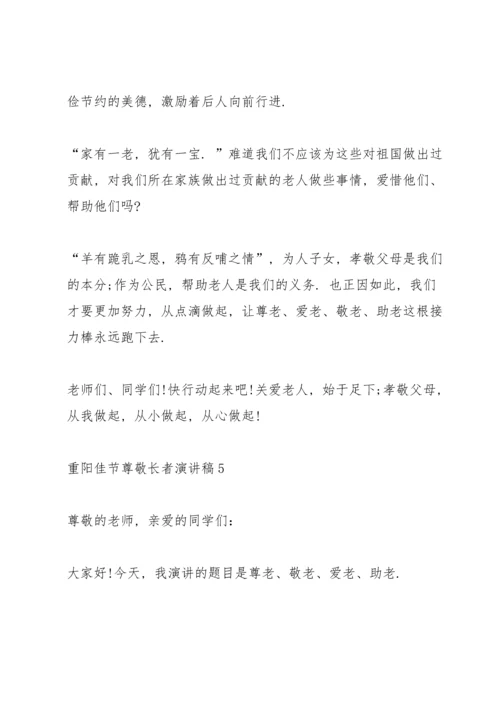 俭节约的美德，激励着后人向前行进.

“家有一老，犹有一宝.”难道我们不应该为这些对祖国做出过贡献，对我们所在家族做出过贡献的老人做些事情，爱惜他们、帮助他们吗?

“羊有跪乳之恩，鸦有反哺之情”，为人子女，孝敬父母是我们的本分;作为公民，帮助老人是我们的义务. 也正因如此，我们才要更加努力，从点滴做起，让尊老、爱老、敬老、助老这根接力棒永远跑下去.

老师们、同学们!快行动起来吧!关爱老人，始于足下;孝敬父母，从我做起，从小做起，从心做起!

重阳佳节尊敬长者演讲稿5

尊敬的老师，亲爱的同学们:

大家好!今天，我演讲的题目是尊老、敬老、爱老、助老.